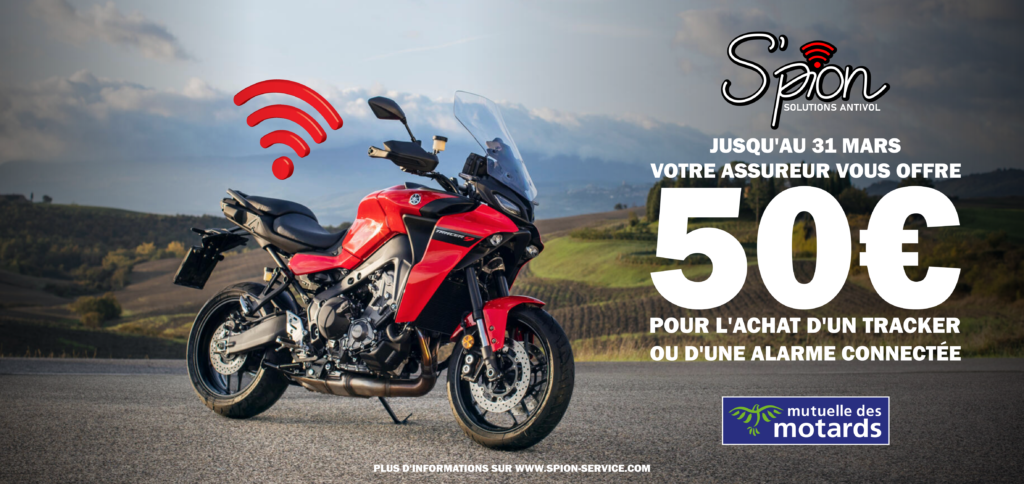 S'pion
SOLUTIONS ANTIVOL

JUSQU'AU 31 MARS
VOTRE ASSUREUR VOUS OFFRE
50€
POUR L'ACHAT D'UN TRACKER
OU D'UNE ALARME CONNECTÉE

mutuelle des
motards

PLUS D'INFORMATIONS SUR WWW.SPION-SERVICE.COM